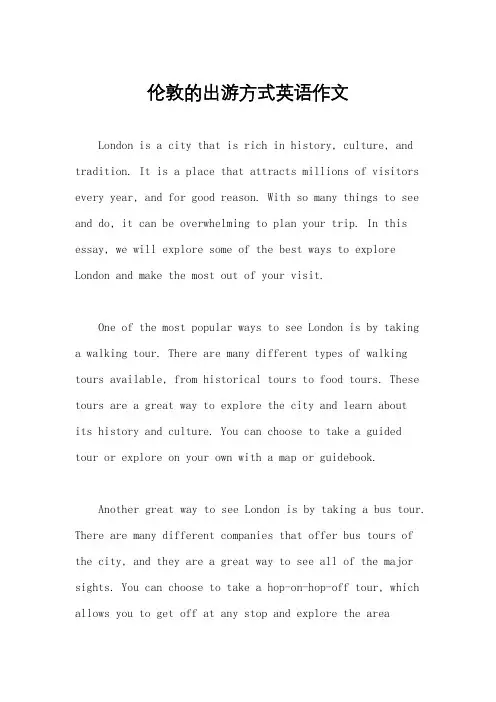 伦敦的出游方式英语作文

London is a city that is rich in history, culture, and tradition. It is a place that attracts millions of visitors every year, and for good reason. With so many things to see and do, it can be overwhelming to plan your trip. In this essay, we will explore some of the best ways to explore London and make the most out of your visit.

One of the most popular ways to see London is by taking a walking tour. There are many different types of walking tours available, from historical tours to food tours. These tours are a great way to explore the city and learn about its history and culture. You can choose to take a guided tour or explore on your own with a map or guidebook.

Another great way to see London is by taking a bus tour. There are many different companies that offer bus tours of the city, and they are a great way to see all of the major sights. You can choose to take a hop-on-hop-off tour, which allows you to get off at any stop and explore the area